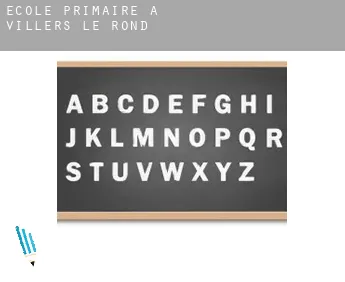 ECOLE PRIMAIRE A VILLERS LE ROND

A B C D E F G H I
J K L M N O P Q R
S T U V W X Y Z